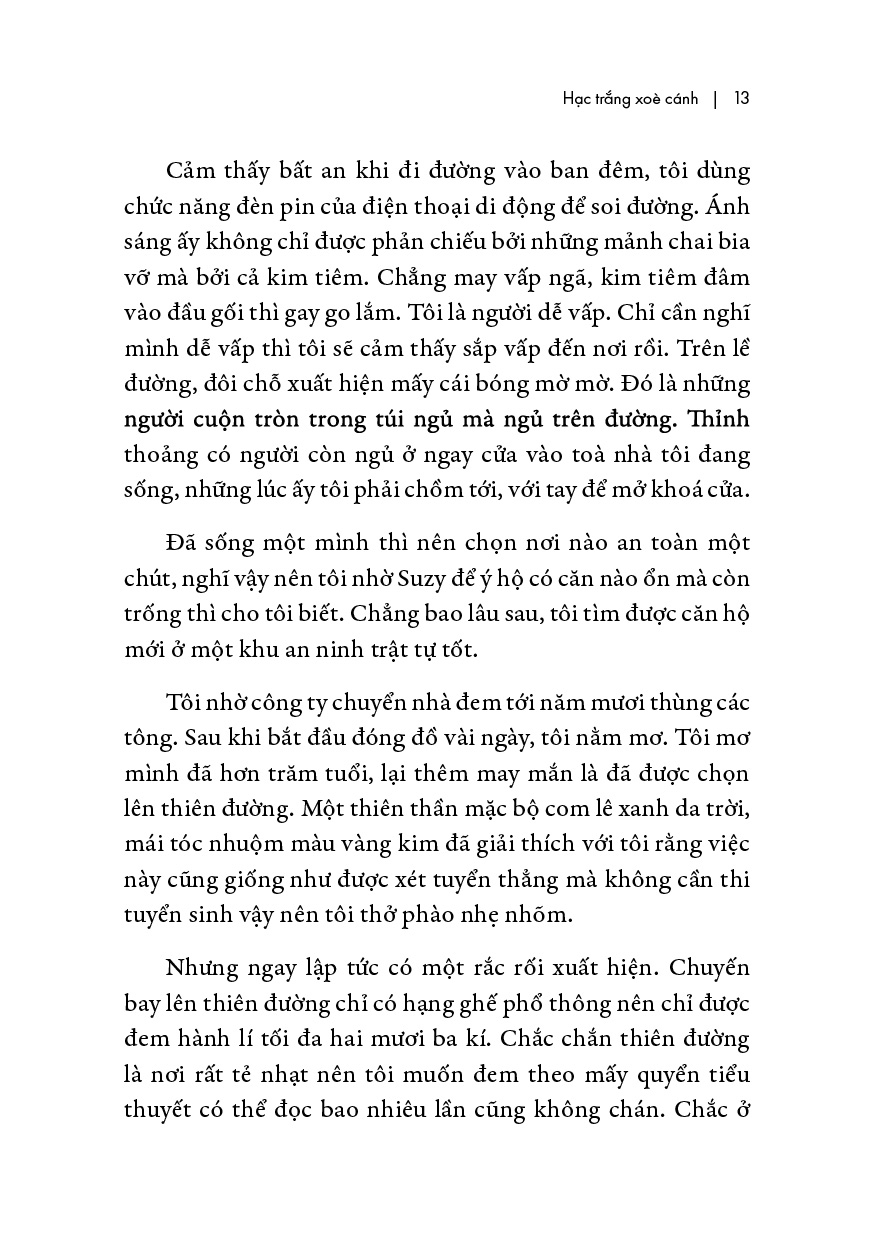 Hạc trắng xoè cánh | 13

Cảm thấy bất an khi đi đường vào ban đêm, tôi dùng chức năng đèn pin của điện thoại di động để soi đường. Ánh sáng ấy không chỉ được phản chiếu bởi những mảnh chai bia vỡ mà bởi cả kim tiêm. Chẳng may vấp ngã, kim tiêm đâm vào đầu gối thì gay go lắm. Tôi là người dễ vấp. Chỉ cần nghĩ mình dễ vấp thì tôi sẽ cảm thấy sắp vấp đến nơi rồi. Trên lề đường, đôi chỗ xuất hiện mấy cái bóng mờ mờ. Đó là những người cuộn tròn trong túi ngủ mà ngủ trên đường. Thỉnh thoảng có người còn ngủ ở ngay cửa vào toà nhà tôi đang sống, những lúc ấy tôi phải chồm tới, với tay để mở khoá cửa.

Đã sống một mình thì nên chọn nơi nào an toàn một chút, nghĩ vậy nên tôi nhờ Suzy để ý hộ có căn nào ổn mà còn trống thì cho tôi biết. Chẳng bao lâu sau, tôi tìm được căn hộ mới ở một khu an ninh trật tự tốt.

Tôi nhờ công ty chuyển nhà đem tới năm mươi thùng các tông. Sau khi bắt đầu đóng đồ vài ngày, tôi nằm mơ. Tôi mơ mình đã hơn trăm tuổi, lại thêm may mắn là đã được chọn lên thiên đường. Một thiên thần mặc bộ com lê xanh da trời, mái tóc nhuộm màu vàng kim đã giải thích với tôi rằng việc này cũng giống như được xét tuyển thẳng mà không cần thi tuyển sinh vậy nên tôi thở phào nhẹ nhõm.

Nhưng ngay lập tức có một rắc rối xuất hiện. Chuyến bay lên thiên đường chỉ có hạng ghế phổ thông nên chỉ được đem hành lí tối đa hai mươi ba kí. Chắc chắn thiên đường là nơi rất tẻ nhạt nên tôi muốn đem theo mấy quyển tiểu thuyết có thể đọc bao nhiêu lần cũng không chán. Chắc ở